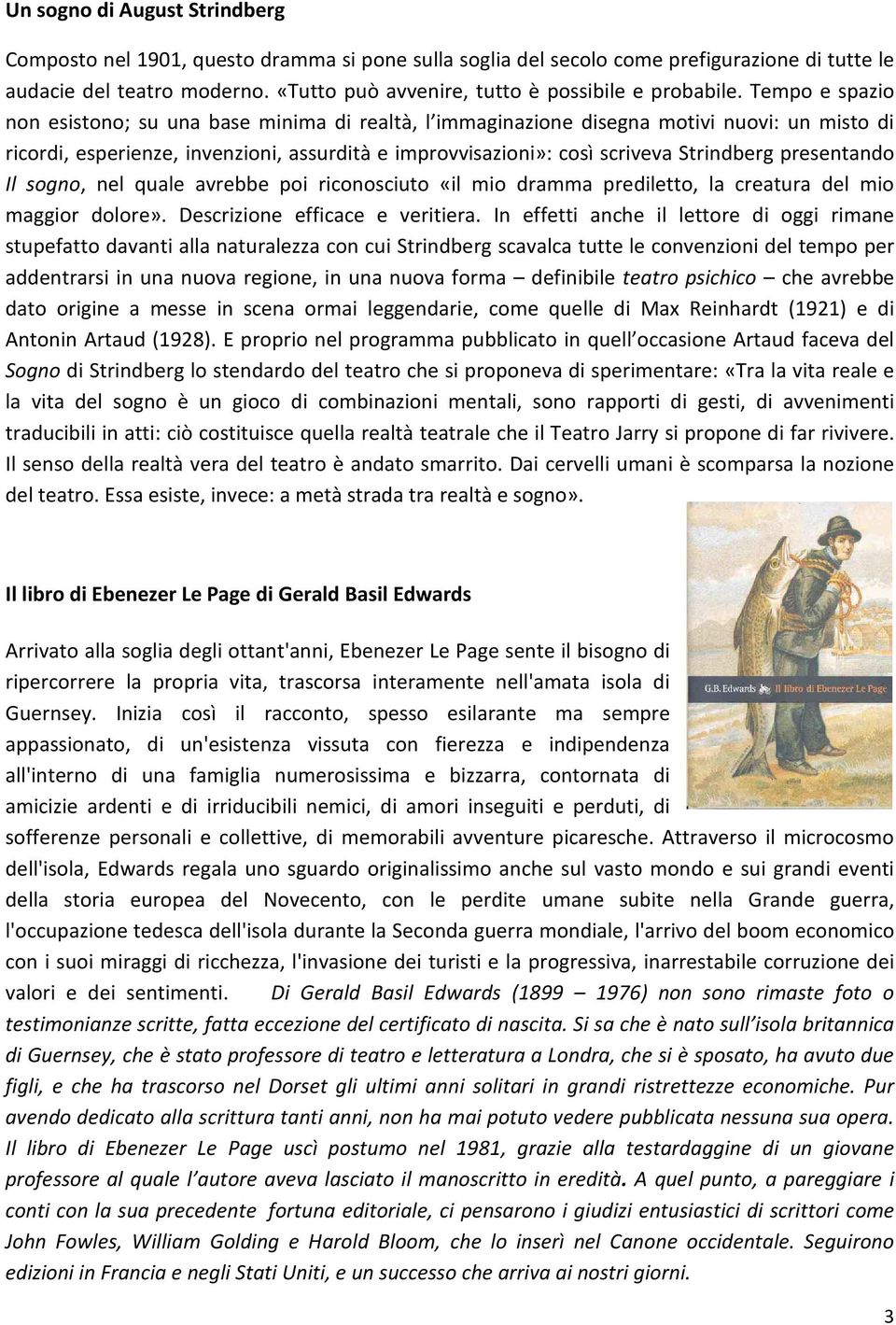 Un sogno di August Strindberg

Composto nel 1901, questo dramma si pone sulla soglia del secolo come prefigurazione di tutte le audacie del teatro moderno. «Tutto può avvenire, tutto è possibile e probabile. Tempo e spazio non esistono; su una base minima di realtà, l'immaginazione disegna motivi nuovi: un misto di ricordi, esperienze, invenzioni, assurdità e improvvisazioni»: così scriveva Strindberg presentando Il sogno, nel quale avrebbe poi riconosciuto «il mio dramma prediletto, la creatura del mio maggior dolore». Descrizione efficace e veritiera. In effetti anche il lettore di oggi rimane stupefatto davanti alla naturalezza con cui Strindberg scavalca tutte le convenzioni del tempo per addentrarsi in una nuova regione, in una nuova forma – definibile teatro psichico – che avrebbe dato origine a messe in scena ormai leggendarie, come quelle di Max Reinhardt (1921) e di Antonin Artaud (1928). E proprio nel programma pubblicato in quell'occasione Artaud faceva del Sogno di Strindberg lo stendardo del teatro che si proponeva di sperimentare: «Tra la vita reale e la vita del sogno è un gioco di combinazioni mentali, sono rapporti di gesti, di avvenimenti traducibili in atti: ciò costituisce quella realtà teatrale che il Teatro Jarry si propone di far rivivere. Il senso della realtà vera del teatro è andato smarrito. Dai cervelli umani è scomparsa la nozione del teatro. Essa esiste, invece: a metà strada tra realtà e sogno».

Il libro di Ebenezer Le Page di Gerald Basil Edwards

G.B. Edwards Il libro di Ebenezer Le Page

Arrivato alla soglia degli ottant'anni, Ebenezer Le Page sente il bisogno di ripercorrere la propria vita, trascorsa interamente nell'amata isola di Guernsey. Inizia così il racconto, spesso esilarante ma sempre appassionato, di un'esistenza vissuta con fierezza e indipendenza all'interno di una famiglia numerosissima e bizzarra, contornata di amicizie ardenti e di irriducibili nemici, di amori inseguiti e perduti, di sofferenze personali e collettive, di memorabili avventure picaresche. Attraverso il microcosmo dell'isola, Edwards regala uno sguardo originalissimo anche sul vasto mondo e sui grandi eventi della storia europea del Novecento, con le perdite umane subite nella Grande guerra, l'occupazione tedesca dell'isola durante la Seconda guerra mondiale, l'arrivo del boom economico con i suoi miraggi di ricchezza, l'invasione dei turisti e la progressiva, inarrestabile corruzione dei valori e dei sentimenti. Di Gerald Basil Edwards (1899 – 1976) non sono rimaste foto o testimonianze scritte, fatta eccezione del certificato di nascita. Si sa che è nato sull'isola britannica di Guernsey, che è stato professore di teatro e letteratura a Londra, che si è sposato, ha avuto due figli, e che ha trascorso nel Dorset gli ultimi anni solitari in grandi ristrettezze economiche. Pur avendo dedicato alla scrittura tanti anni, non ha mai potuto vedere pubblicata nessuna sua opera. Il libro di Ebenezer Le Page uscì postumo nel 1981, grazie alla testardaggine di un giovane professore al quale l'autore aveva lasciato il manoscritto in eredità. A quel punto, a pareggiare i conti con la sua precedente fortuna editoriale, ci pensarono i giudizi entusiastici di scrittori come John Fowles, William Golding e Harold Bloom, che lo inserì nel Canone occidentale. Seguirono edizioni in Francia e negli Stati Uniti, e un successo che arriva ai nostri giorni.

3